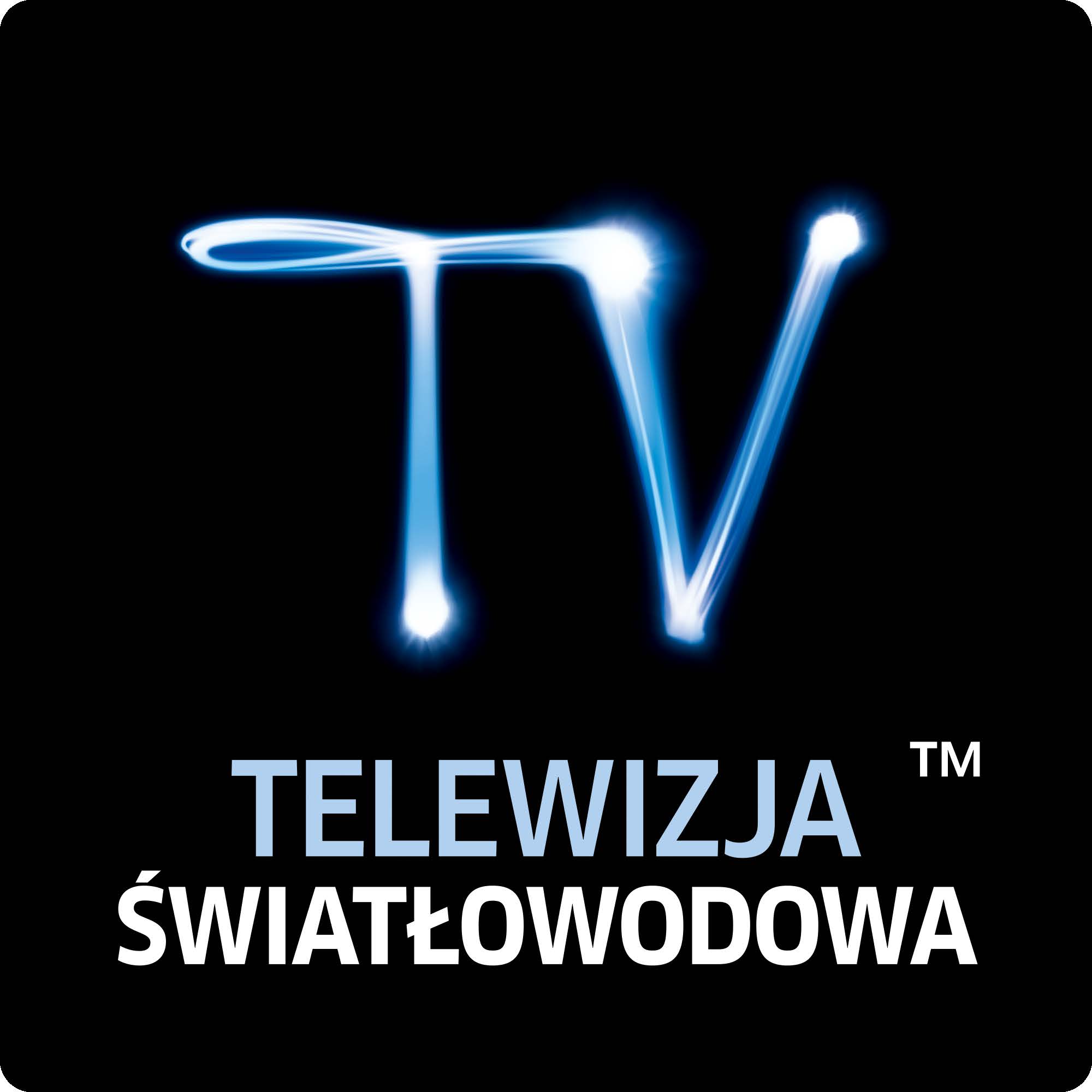 TV

TELEWIZJA ™
ŚWIATŁOWODOWA